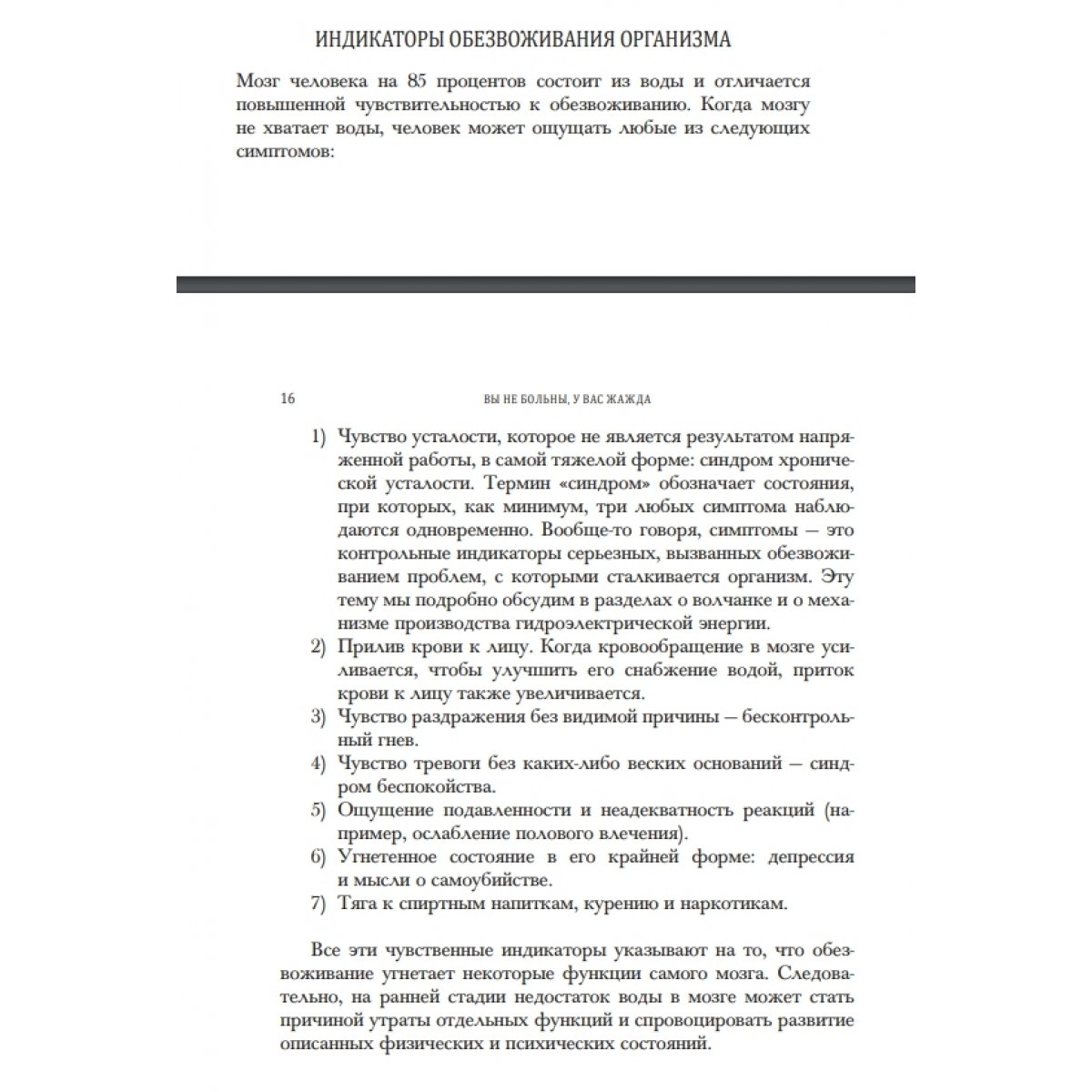 ИНДИКАТОРЫ ОБЕЗВОЖИВАНИЯ ОРГАНИЗМА

Мозг человека на 85 процентов состоит из воды и отличается повышенной чувствительностью к обезвоживанию. Когда мозгу не хватает воды, человек может ощущать любые из следующих симптомов:

16 ВЫ НЕ БОЛЬНЫ, У ВАС ЖАЖДА

1) Чувство усталости, которое не является результатом напряженной работы, в самой тяжелой форме: синдром хронической усталости. Термин «синдром» обозначает состояния, при которых, как минимум, три любых симптома наблюдаются одновременно. Вообще-то говоря, симптомы — это контрольные индикаторы серьезных, вызванных обезвоживанием проблем, с которыми сталкивается организм. Эту тему мы подробно обсудим в разделах о волчанке и о механизме производства гидроэлектрической энергии.
2) Прилив крови к лицу. Когда кровообращение в мозге усиливается, чтобы улучшить его снабжение водой, приток крови к лицу также увеличивается.
3) Чувство раздражения без видимой причины — бесконтрольный гнев.
4) Чувство тревоги без каких-либо веских оснований — синдром беспокойства.
5) Ощущение подавленности и неадекватность реакций (например, ослабление полового влечения).
6) Угнетенное состояние в его крайней форме: депрессия и мысли о самоубийстве.
7) Тяга к спиртным напиткам, курению и наркотикам.

Все эти чувственные индикаторы указывают на то, что обезвоживание угнетает некоторые функции самого мозга. Следовательно, на ранней стадии недостаток воды в мозге может стать причиной утраты отдельных функций и спровоцировать развитие описанных физических и психических состояний.